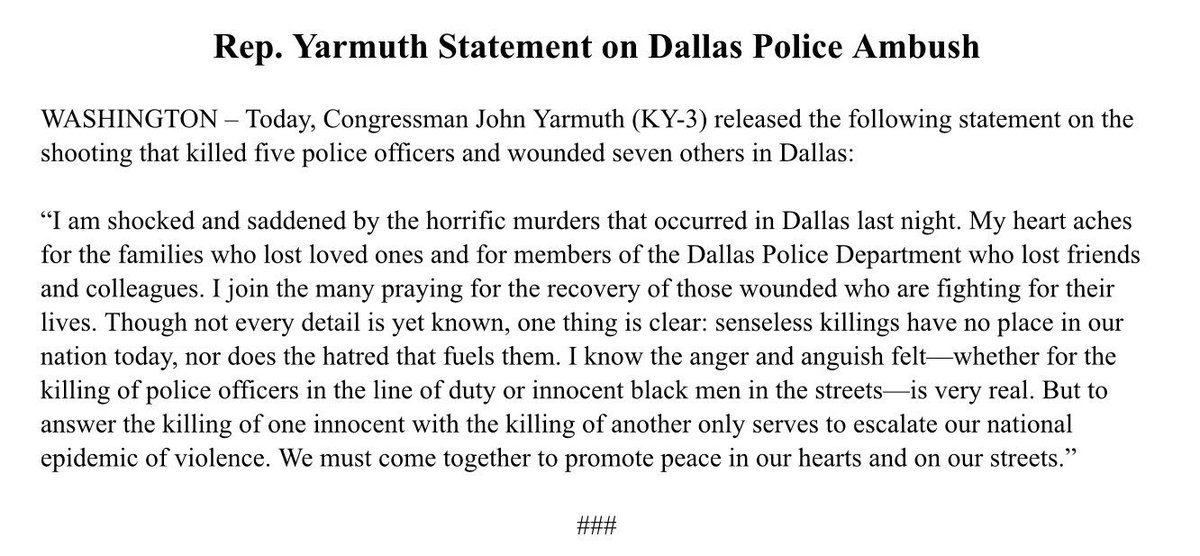 Rep. Yarmuth Statement on Dallas Police Ambush

WASHINGTON – Today, Congressman John Yarmuth (KY-3) released the following statement on the shooting that killed five police officers and wounded seven others in Dallas:

"I am shocked and saddened by the horrific murders that occurred in Dallas last night. My heart aches for the families who lost loved ones and for members of the Dallas Police Department who lost friends and colleagues. I join the many praying for the recovery of those wounded who are fighting for their lives. Though not every detail is yet known, one thing is clear: senseless killings have no place in our nation today, nor does the hatred that fuels them. I know the anger and anguish felt—whether for the killing of police officers in the line of duty or innocent black men in the streets—is very real. But to answer the killing of one innocent with the killing of another only serves to escalate our national epidemic of violence. We must come together to promote peace in our hearts and on our streets."

###